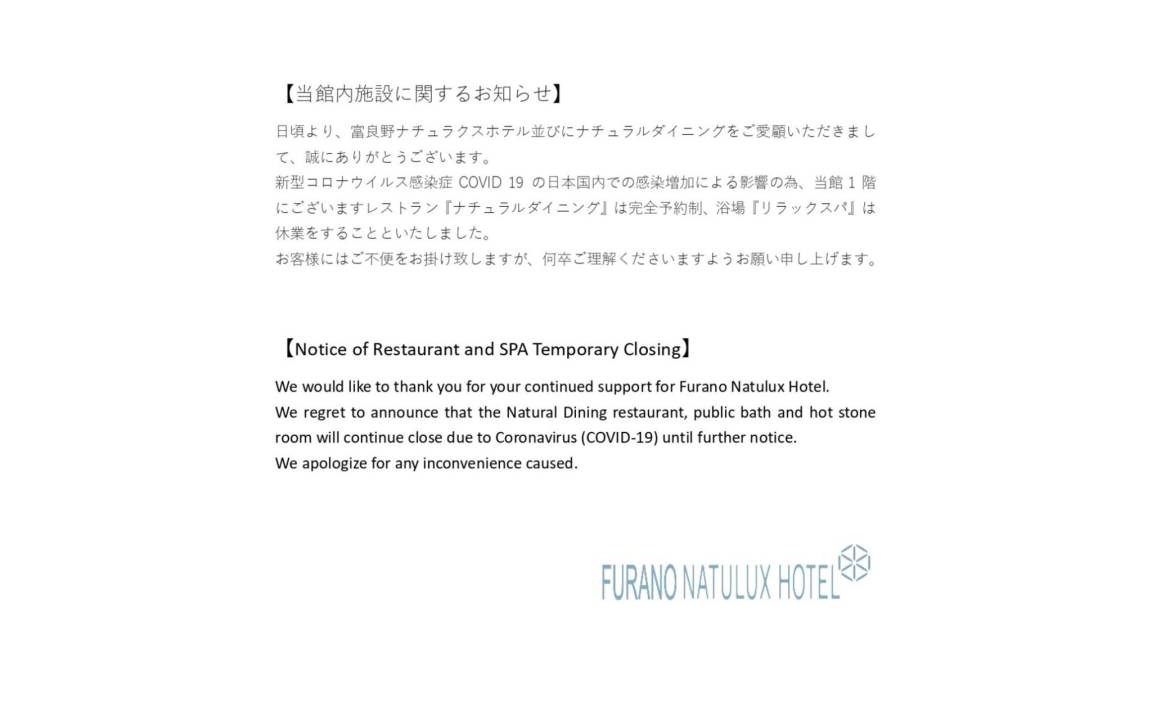 【当館内施設に関するお知らせ】

日頃より、富良野ナチュラクスホテル並びにナチュラルダイニングをご愛顧いただきまして、誠にありがとうございます。
新型コロナウイルス感染症 COVID 19 の日本国内での感染増加による影響の為、当館 1 階にございますレストラン『ナチュラルダイニング』は完全予約制、浴場『リラックスパ』は休業をすることといたしました。
お客様にはご不便をお掛け致しますが、何卒ご理解くださいますようお願い申し上げます。

【Notice of Restaurant and SPA Temporary Closing】

We would like to thank you for your continued support for Furano Natulux Hotel.
We regret to announce that the Natural Dining restaurant, public bath and hot stone room will continue close due to Coronavirus (COVID-19) until further notice.
We apologize for any inconvenience caused.

FURANO NATULUX HOTEL